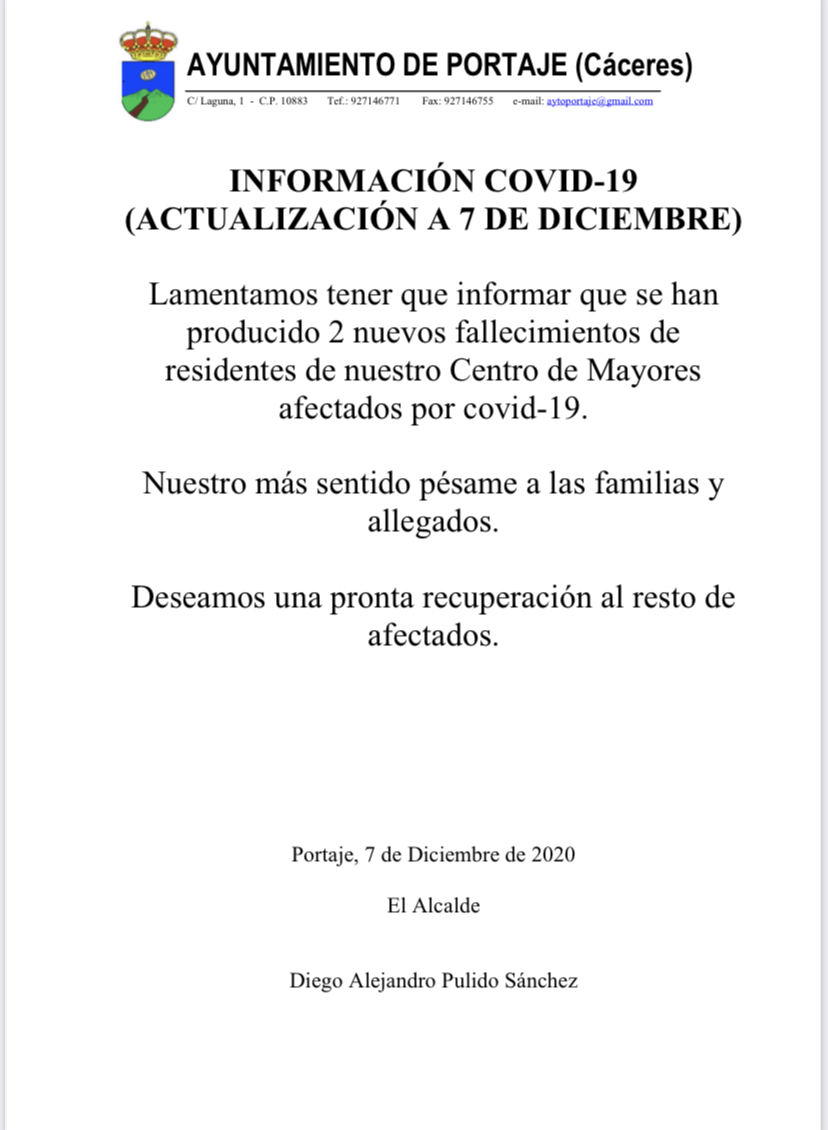 AYUNTAMIENTO DE PORTAJE (Cáceres)
C/ Laguna, 1 - C.P. 10883 Tef.: 927146771 Fax: 927146755 e-mail: aytoportaje@gmail.com

INFORMACIÓN COVID-19
(ACTUALIZACIÓN A 7 DE DICIEMBRE)

Lamentamos tener que informar que se han producido 2 nuevos fallecimientos de residentes de nuestro Centro de Mayores afectados por covid-19.

Nuestro más sentido pésame a las familias y allegados.

Deseamos una pronta recuperación al resto de afectados.

Portaje, 7 de Diciembre de 2020

El Alcalde

Diego Alejandro Pulido Sánchez